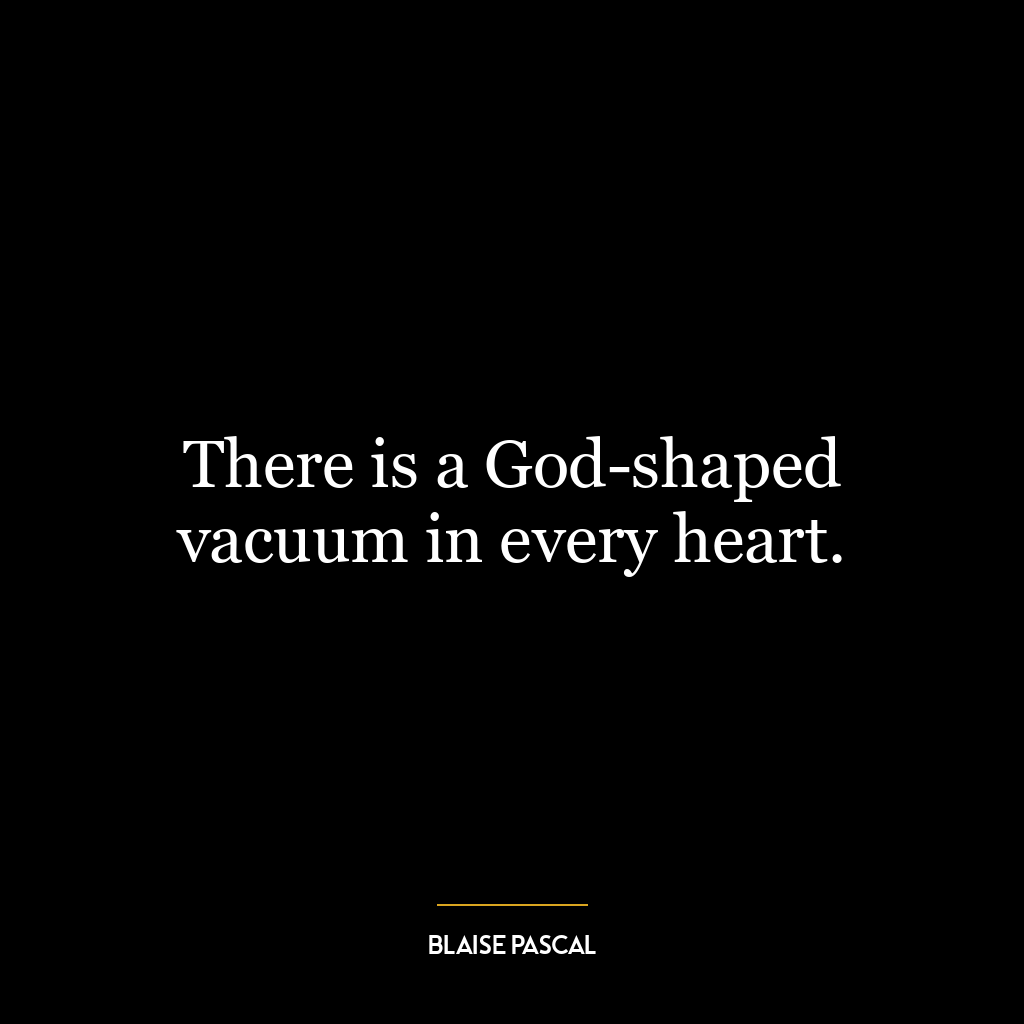 There is a God-shaped vacuum in every heart.

BLAISE PASCAL